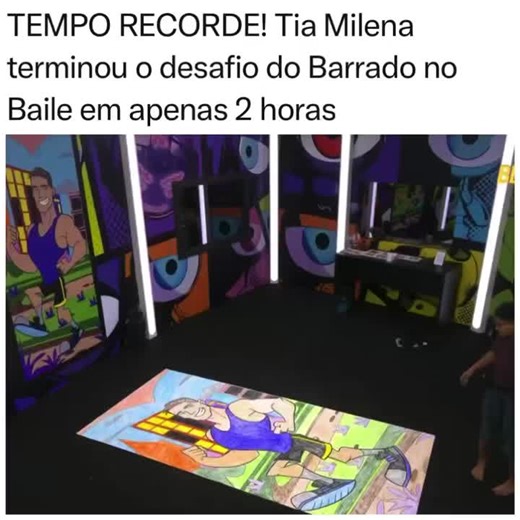 TEMPO RECORDE! Tia Milena terminou o desafio do Barrado no Baile em apenas 2 horas